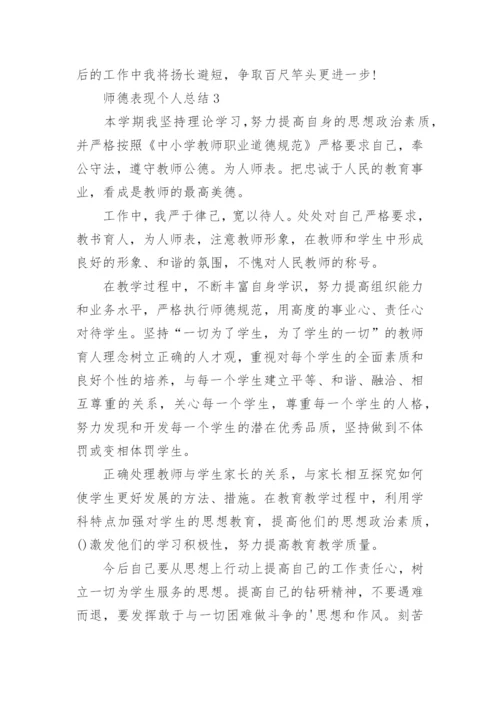 后的工作中我将扬长避短，争取百尺竿头更进一步！

师德表现个人总结 3

本学期我坚持理论学习，努力提高自身的思想政治素质，并严格按照《中小学教师职业道德规范》严格要求自己，奉公守法，遵守教师公德。为人师表。把忠诚于人民的教育事业，看成是教师的最高美德。

工作中，我严于律己，宽以待人。处处对自己严格要求，教书育人，为人师表，注意教师形象，在教师和学生中形成良好的形象、和谐的氛围，不愧对人民教师的称号。

在教学过程中，不断丰富自身学识，努力提高组织能力和业务水平，严格执行师德规范，用高度的事业心、责任心对待学生。坚持“一切为了学生，为了学生的一切”的教师育人理念树立正确的人才观，重视对每个学生的全面素质和良好个性的培养，与每一个学生建立平等、和谐、融洽、相互尊重的关系，关心每一个学生，尊重每一个学生的人格，努力发现和开发每一个学生的潜在优秀品质，坚持做到不体罚或变相体罚学生。

正确处理教师与学生家长的关系，与家长相互探究如何使学生更好发展的方法、措施。在教育教学过程中，利用学科特点加强对学生的思想教育，提高他们的思想政治素质，()激发他们的学习积极性，努力提高教育教学质量。

今后自己要从思想上行动上提高自己的工作责任心，树立一切为学生服务的思想。提高自己的钻研精神，不要遇难而退，要发挥敢于与一切困难做斗争的'思想和作风。刻苦